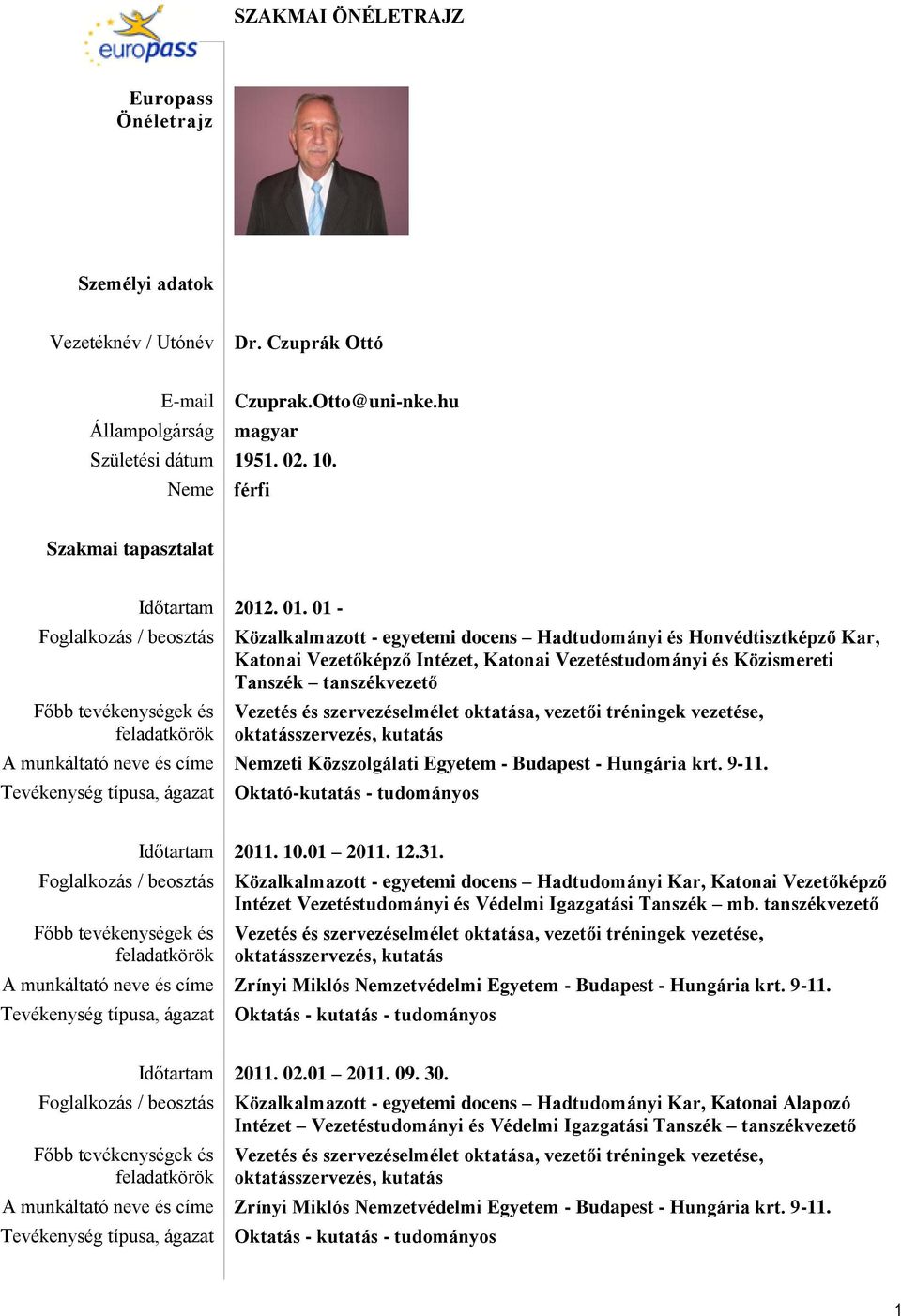 europass

SZAKMAI ÖNÉLETRAJZ

Europass Önéletrajz

Személyi adatok

Vezetéknév / Utónév Dr. Czuprák Ottó

E-mail Czuprak.Otto@uni-nke.hu
Állampolgárság magyar
Születési dátum 1951. 02. 10.
Neme férfi

Szakmai tapasztalat

Időtartam 2012. 01. 01 -
Foglalkozás / beosztás Közalkalmazott - egyetemi docens – Hadtudományi és Honvédtisztképző Kar, Katonai Vezetőképző Intézet, Katonai Vezetéstudományi és Közismereti Tanszék – tanszékvezető
Főbb tevékenységek és feladatkörök Vezetés és szervezéselmélet oktatása, vezetői tréningek vezetése, oktatásszervezés, kutatás
A munkáltató neve és címe Nemzeti Közszolgálati Egyetem - Budapest - Hungária krt. 9-11.
Tevékenység típusa, ágazat Oktató-kutatás - tudományos

Időtartam 2011. 10.01 – 2011. 12.31.
Foglalkozás / beosztás Közalkalmazott - egyetemi docens – Hadtudományi Kar, Katonai Vezetőképző Intézet Vezetéstudományi és Védelmi Igazgatási Tanszék – mb. tanszékvezető
Főbb tevékenységek és feladatkörök Vezetés és szervezéselmélet oktatása, vezetői tréningek vezetése, oktatásszervezés, kutatás
A munkáltató neve és címe Zrínyi Miklós Nemzetvédelmi Egyetem - Budapest - Hungária krt. 9-11.
Tevékenység típusa, ágazat Oktatás - kutatás - tudományos

Időtartam 2011. 02.01 – 2011. 09. 30.
Foglalkozás / beosztás Közalkalmazott - egyetemi docens – Hadtudományi Kar, Katonai Alapozó Intézet – Vezetéstudományi és Védelmi Igazgatási Tanszék – tanszékvezető
Főbb tevékenységek és feladatkörök Vezetés és szervezéselmélet oktatása, vezetői tréningek vezetése, oktatásszervezés, kutatás
A munkáltató neve és címe Zrínyi Miklós Nemzetvédelmi Egyetem - Budapest - Hungária krt. 9-11.
Tevékenység típusa, ágazat Oktatás - kutatás - tudományos

1